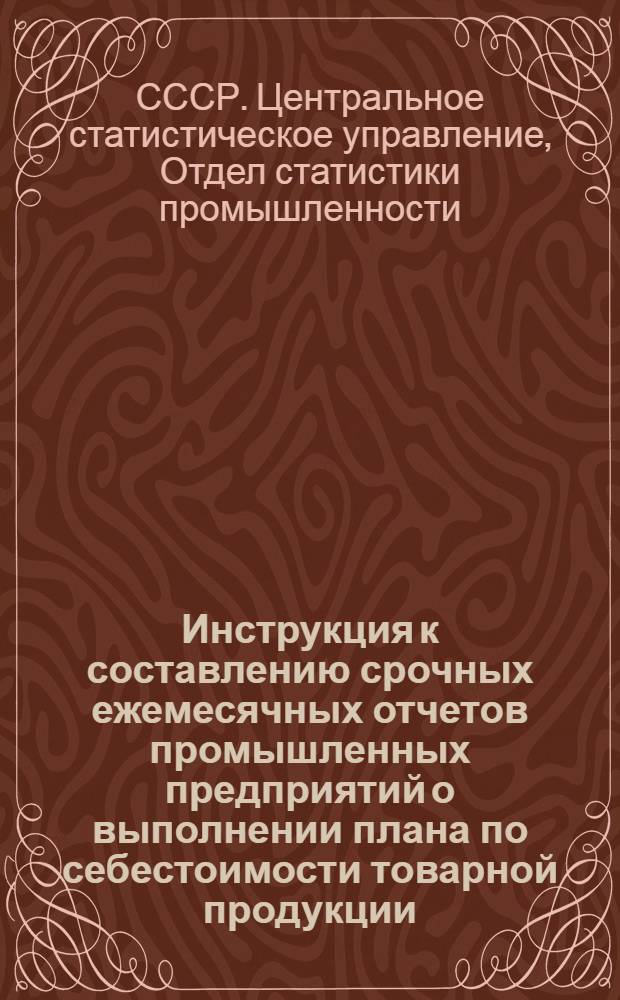 СССР. Центральное статистическое управление, Отдел статистики промышленности

Инструкция к составлению срочных ежемесячных отчетов промышленных предприятий о выполнении плана по себестоимости товарной продукции